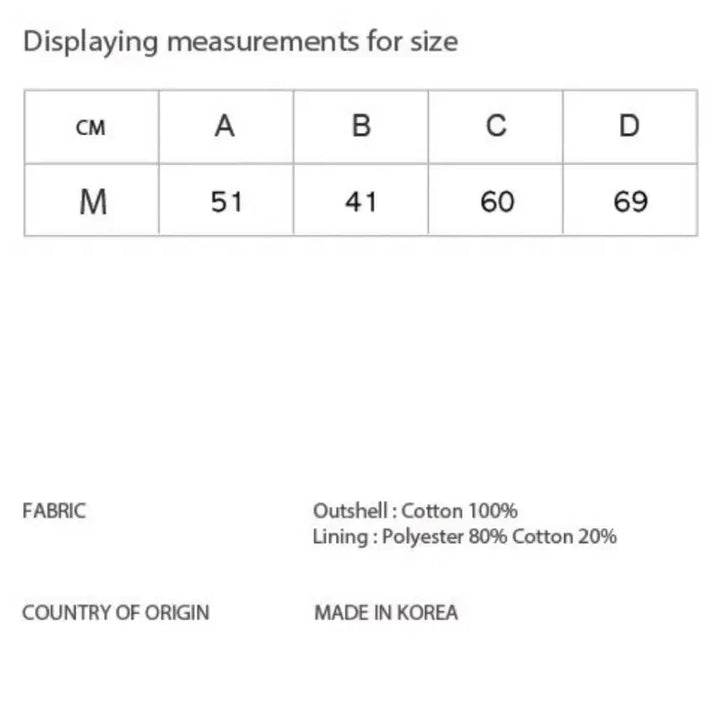 Displaying measurements for size

| CM | A | B | C | D |
|---|---|---|---|---|
| M | 51 | 41 | 60 | 69 |

FABRIC
Outshell : Cotton 100%
Lining : Polyester 80% Cotton 20%

COUNTRY OF ORIGIN
MADE IN KOREA